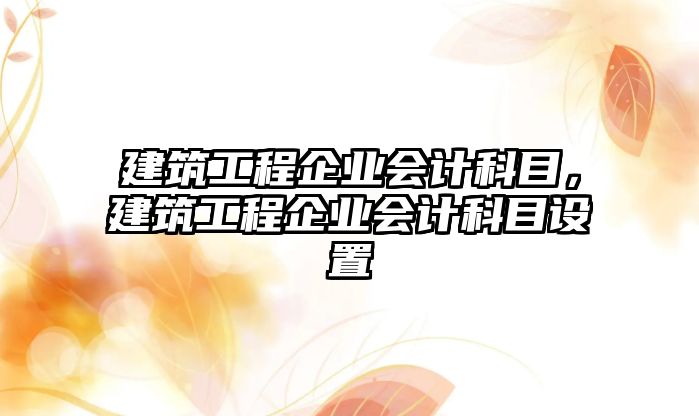 建筑工程企业会计科目，建筑工程企业会计科目设置